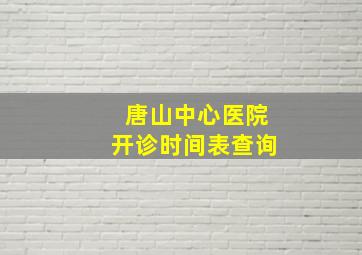 唐山中心医院
开诊时间表查询